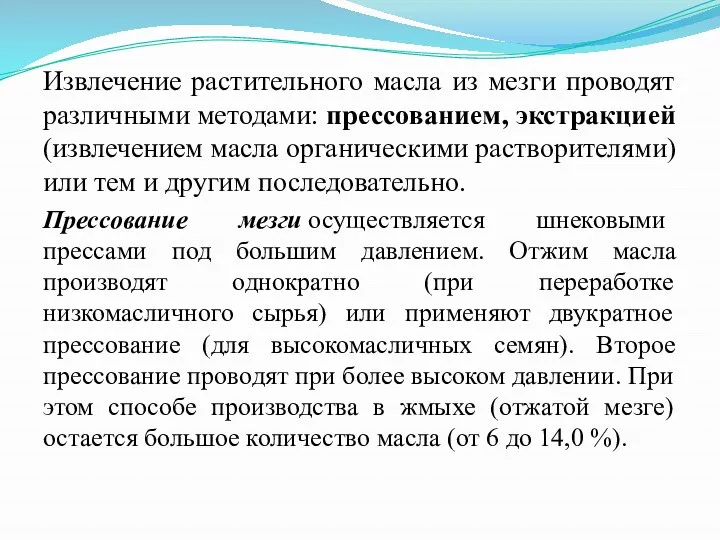 Извлечение растительного масла из мезги проводят различными методами: прессованием, экстракцией (извлечением масла органическими растворителями) или тем и другим последовательно.

Прессование мезги осуществляется шнековыми прессами под большим давлением. Отжим масла производят однократно (при переработке низкомасличного сырья) или применяют двукратное прессование (для высокомасличных семян). Второе прессование проводят при более высоком давлении. При этом способе производства в жмыхе (отжатой мезге) остается большое количество масла (от 6 до 14,0 %).